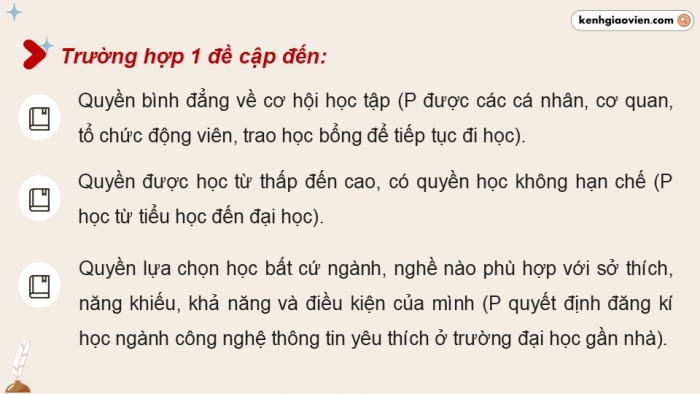 kenhgiaovien.com

Trường hợp 1 đề cập đến:

Quyền bình đẳng về cơ hội học tập (P được các cá nhân, cơ quan, tổ chức động viên, trao học bổng để tiếp tục đi học).

Quyền được học từ thấp đến cao, có quyền học không hạn chế (P học từ tiểu học đến đại học).

Quyền lựa chọn học bất cứ ngành, nghề nào phù hợp với sở thích, năng khiếu, khả năng và điều kiện của mình (P quyết định đăng kí học ngành công nghệ thông tin yêu thích ở trường đại học gần nhà).